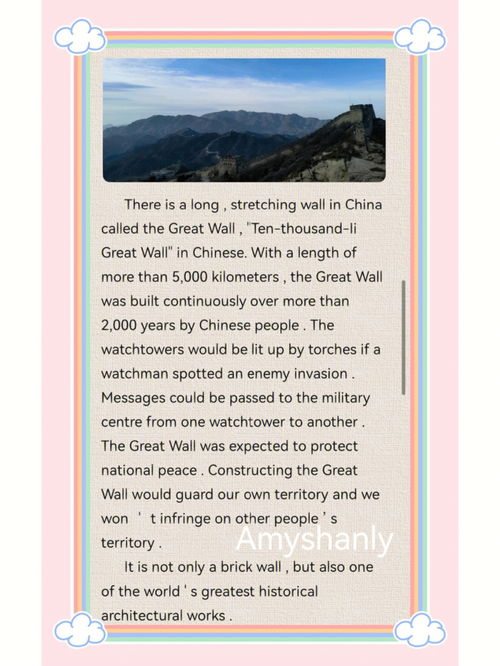 There is a long , stretching wall in China called the Great Wall , "Ten-thousand-li Great Wall" in Chinese. With a length of more than 5,000 kilometers , the Great Wall was built continuously over more than 2,000 years by Chinese people . The watchtowers would be lit up by torches if a watchman spotted an enemy invasion . Messages could be passed to the military centre from one watchtower to another . The Great Wall was expected to protect national peace . Constructing the Great Wall would guard our own territory and we won ' t infringe on other people ' s territory .

Amyshanly

It is not only a brick wall , but also one of the world ' s greatest historical architectural works .